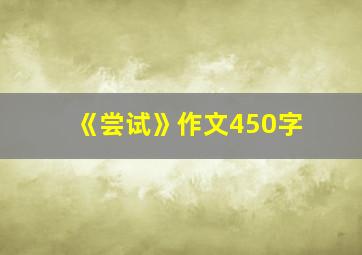 《尝试》作文450字